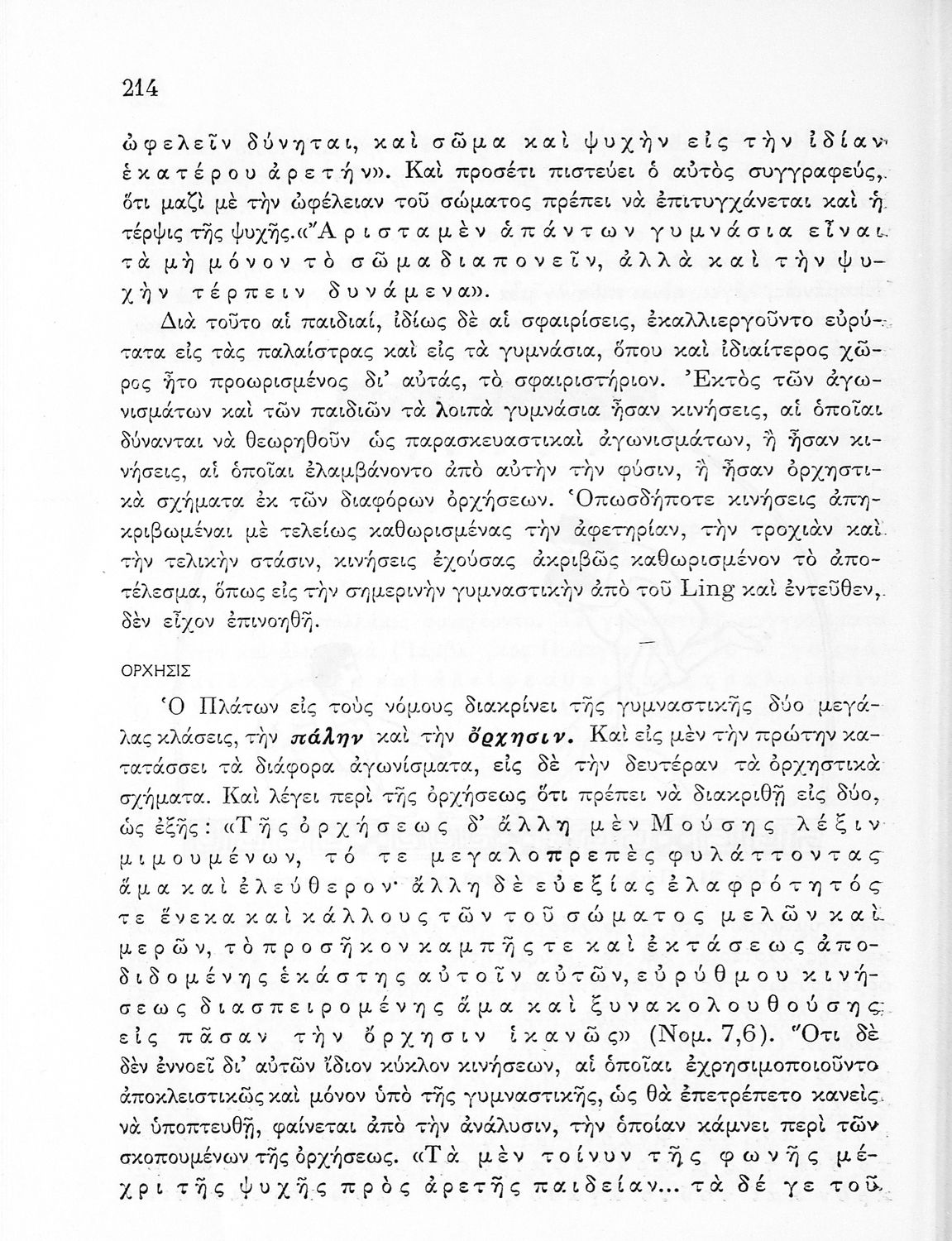 214

ὠφελεῖν δύνηται, καὶ σῶμα καὶ ψυχὴν εἰς τὴν ἰδίαν ἑκατέρου ἀρετήν». Καὶ προσέτι πιστεύει ὁ αὐτὸς συγγραφεύς, ὅτι μαζὶ μὲ τὴν ὠφέλειαν τοῦ σώματος πρέπει νὰ ἐπιτυγχάνεται καὶ ἡ τέρψις τῆς ψυχῆς.«Ἄριστα μὲν ἁπάντων γυμνάσια εἶναι τὰ μὴ μόνον τὸ σῶμα διαπονεῖν, ἀλλὰ καὶ τὴν ψυχὴν τέρπειν δυνάμενα».

Διὰ τοῦτο αἱ παιδιαί, ἰδίως δὲ αἱ σφαιρίσεις, ἐκαλλιεργοῦντο εὐρύτατα εἰς τὰς παλαίστρας καὶ εἰς τὰ γυμνάσια, ὅπου καὶ ἰδιαίτερος χῶρος ἦτο προωρισμένος δι' αὐτάς, τὸ σφαιριστήριον. Ἐκτὸς τῶν ἀγωνισμάτων καὶ τῶν παιδιῶν τὰ λοιπὰ γυμνάσια ἦσαν κινήσεις, αἱ ὁποῖαι δύνανται νὰ θεωρηθοῦν ὡς παρασκευαστικαὶ ἀγωνισμάτων, ἢ ἦσαν κινήσεις, αἱ ὁποῖαι ἐλαμβάνοντο ἀπὸ αὐτὴν τὴν φύσιν, ἢ ἦσαν ὀρχηστικὰ σχήματα ἐκ τῶν διαφόρων ὀρχήσεων. Ὁπωσδήποτε κινήσεις ἀπηκριβωμέναι μὲ τελείως καθωρισμένας τὴν ἀφετηρίαν, τὴν τροχιὰν καὶ τὴν τελικὴν στάσιν, κινήσεις ἐχούσας ἀκριβῶς καθωρισμένον τὸ ἀποτέλεσμα, ὅπως εἰς τὴν σημερινὴν γυμναστικὴν ἀπὸ τοῦ Ling καὶ ἐντεῦθεν, δὲν εἶχον ἐπινοηθῆ.

ΟΡΧΗΣΙΣ

Ὁ Πλάτων εἰς τοὺς νόμους διακρίνει τῆς γυμναστικῆς δύο μεγάλας κλάσεις, τὴν πάλην καὶ τὴν ὄρχησιν. Καὶ εἰς μὲν τὴν πρώτην κατατάσσει τὰ διάφορα ἀγωνίσματα, εἰς δὲ τὴν δευτέραν τὰ ὀρχηστικὰ σχήματα. Καὶ λέγει περὶ τῆς ὀρχήσεως ὅτι πρέπει νὰ διακριθῆ εἰς δύο, ὡς ἑξῆς: «Τῆς ὀρχήσεως δ' ἄλλη μὲν Μούσης λέξιν μιμουμένων, τό τε μεγαλοπρεπὲς φυλάττοντας ἅμα καὶ ἐλεύθερον· ἄλλη δὲ εὐεξίας ἐλαφρότητός τε ἕνεκα καὶ κάλλους τῶν τοῦ σώματος μελῶν καὶ μερῶν, τὸ προσῆκον καμπῆς τε καὶ ἐκτάσεως ἀποδιδομένης ἑκάστης αὐτοῖν αὐτῶν, εὐρύθμου κινήσεως διασπειρομένης ἅμα καὶ ξυνακολουθούσης εἰς πᾶσαν τὴν ὄρχησιν ἱκανῶς» (Νομ. 7,6). Ὅτι δὲ δὲν ἐννοεῖ δι' αὐτῶν ἴδιον κύκλον κινήσεων, αἱ ὁποῖαι ἐχρησιμοποιοῦντο ἀποκλειστικῶς καὶ μόνον ὑπὸ τῆς γυμναστικῆς, ὡς θὰ ἐπετρέπετο κανεὶς νὰ ὑποπτευθῆ, φαίνεται ἀπὸ τὴν ἀνάλυσιν, τὴν ὁποίαν κάμνει περὶ τῶν σκοπουμένων τῆς ὀρχήσεως. «Τὰ μὲν τοίνυν τῆς φωνῆς μέχρι τῆς ψυχῆς πρὸς ἀρετῆς παιδείαν... τὰ δέ γε τοῦ